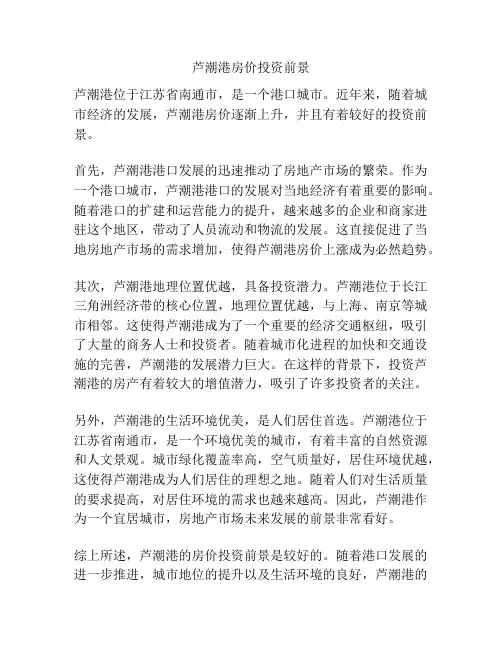 芦潮港房价投资前景

芦潮港位于江苏省南通市，是一个港口城市。近年来，随着城市经济的发展，芦潮港房价逐渐上升，并且有着较好的投资前景。

首先，芦潮港港口发展的迅速推动了房地产市场的繁荣。作为一个港口城市，芦潮港港口的发展对当地经济有着重要的影响。随着港口的扩建和运营能力的提升，越来越多的企业和商家进驻这个地区，带动了人员流动和物流的发展。这直接促进了当地房地产市场的需求增加，使得芦潮港房价上涨成为必然趋势。

其次，芦潮港地理位置优越，具备投资潜力。芦潮港位于长江三角洲经济带的核心位置，地理位置优越，与上海、南京等城市相邻。这使得芦潮港成为了一个重要的经济交通枢纽，吸引了大量的商务人士和投资者。随着城市化进程的加快和交通设施的完善，芦潮港的发展潜力巨大。在这样的背景下，投资芦潮港的房产有着较大的增值潜力，吸引了许多投资者的关注。

另外，芦潮港的生活环境优美，是人们居住首选。芦潮港位于江苏省南通市，是一个环境优美的城市，有着丰富的自然资源和人文景观。城市绿化覆盖率高，空气质量好，居住环境优越，这使得芦潮港成为人们居住的理想之地。随着人们对生活质量的要求提高，对居住环境的需求也越来越高。因此，芦潮港作为一个宜居城市，房地产市场未来发展的前景非常看好。

综上所述，芦潮港的房价投资前景是较好的。随着港口发展的进一步推进，城市地位的提升以及生活环境的良好，芦潮港的